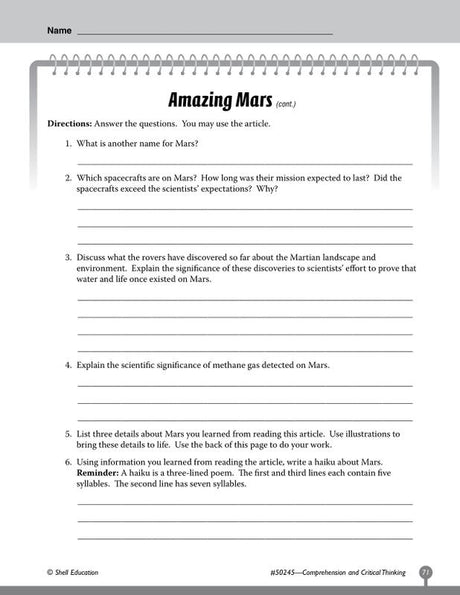 Name ____

Amazing Mars (cont.)

Directions: Answer the questions. You may use the article.

1. What is another name for Mars?

____

2. Which spacecrafts are on Mars? How long was their mission expected to last? Did the spacecrafts exceed the scientists' expectations? Why?

____

____

____

3. Discuss what the rovers have discovered so far about the Martian landscape and environment. Explain the significance of these discoveries to scientists' effort to prove that water and life once existed on Mars.

____

____

____

____

4. Explain the scientific significance of methane gas detected on Mars.

____

____

____

5. List three details about Mars you learned from reading this article. Use illustrations to bring these details to life. Use the back of this page to do your work.

6. Using information you learned from reading the article, write a haiku about Mars. Reminder: A haiku is a three-lined poem. The first and third lines each contain five syllables. The second line has seven syllables.

____

____

____

© Shell Education

#50245—Comprehension and Critical Thinking 71